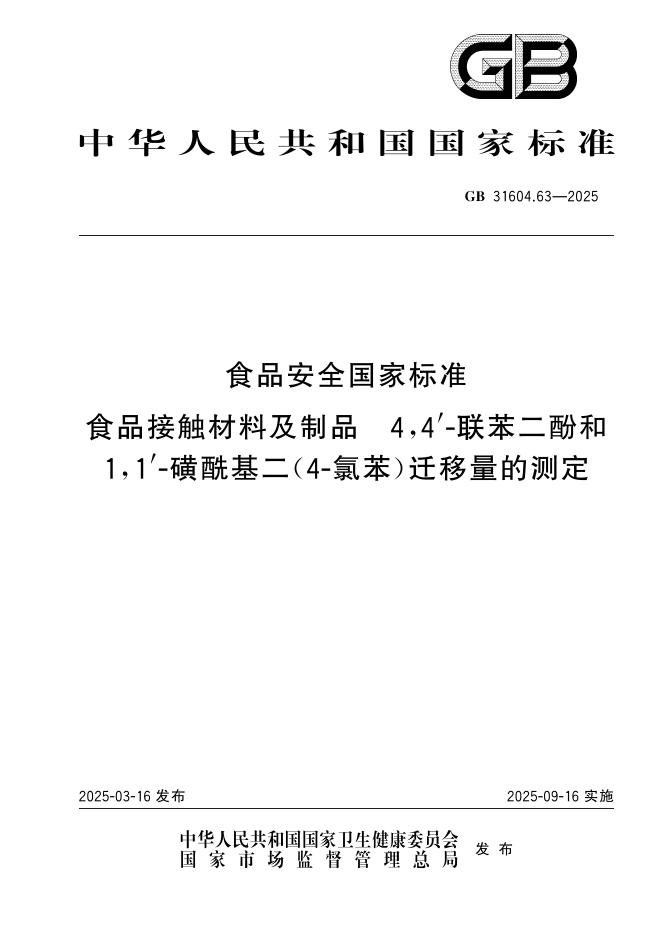 GB

中华人民共和国国家标准

GB 31604.63—2025

食品安全国家标准

食品接触材料及制品 4,4′-联苯二酚和1,1′-磺酰基二(4-氯苯)迁移量的测定

2025-03-16 发布

2025-09-16 实施

中华人民共和国国家卫生健康委员会
国家市场监督管理总局
发布